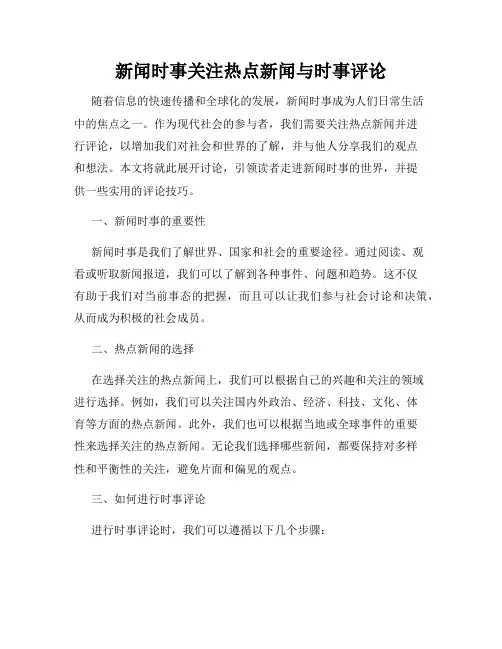 新闻时事关注热点新闻与时事评论

随着信息的快速传播和全球化的发展，新闻时事成为人们日常生活中的焦点之一。作为现代社会的参与者，我们需要关注热点新闻并进行评论，以增加我们对社会和世界的了解，并与他人分享我们的观点和想法。本文将就此展开讨论，引领读者走进新闻时事的世界，并提供一些实用的评论技巧。

一、新闻时事的重要性

新闻时事是我们了解世界、国家和社会的重要途径。通过阅读、观看或听取新闻报道，我们可以了解到各种事件、问题和趋势。这不仅有助于我们对当前事态的把握，而且可以让我们参与社会讨论和决策，从而成为积极的社会成员。

二、热点新闻的选择

在选择关注的热点新闻上，我们可以根据自己的兴趣和关注的领域进行选择。例如，我们可以关注国内外政治、经济、科技、文化、体育等方面的热点新闻。此外，我们也可以根据当地或全球事件的重要性来选择关注的热点新闻。无论我们选择哪些新闻，都要保持对多样性和平衡性的关注，避免片面和偏见的观点。

三、如何进行时事评论

进行时事评论时，我们可以遵循以下几个步骤：